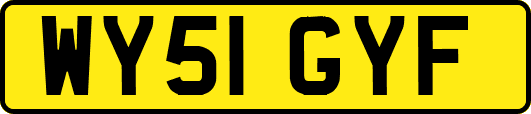 WY51 GYF